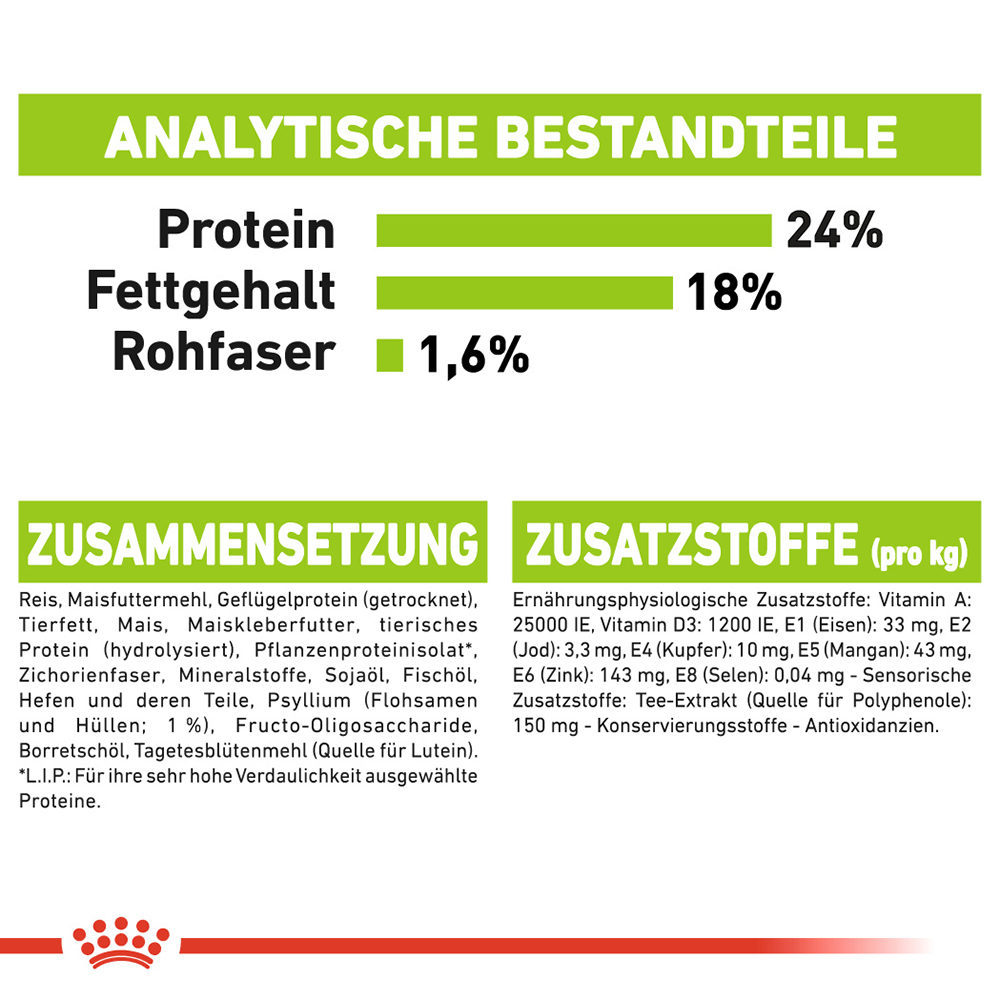 ANALYTISCHE BESTANDTEILE

Protein 24%
Fettgehalt 18%
Rohfaser 1,6%

ZUSAMMENSETZUNG

Reis, Maisfuttermehl, Geflügelprotein (getrocknet), Tierfett, Mais, Maiskleberfutter, tierisches Protein (hydrolysiert), Pflanzenproteinisolat*, Zichorienfaser, Mineralstoffe, Sojaöl, Fischöl, Hefen und deren Teile, Psyllium (Flohsamen und Hüllen; 1 %), Fructo-Oligosaccharide, Borretschöl, Tagetesblütenmehl (Quelle für Lutein). *L.I.P.: Für ihre sehr hohe Verdaulichkeit ausgewählte Proteine.

ZUSATZSTOFFE (pro kg)

Ernährungsphysiologische Zusatzstoffe: Vitamin A: 25000 IE, Vitamin D3: 1200 IE, E1 (Eisen): 33 mg, E2 (Jod): 3,3 mg, E4 (Kupfer): 10 mg, E5 (Mangan): 43 mg, E6 (Zink): 143 mg, E8 (Selen): 0,04 mg - Sensorische Zusatzstoffe: Tee-Extrakt (Quelle für Polyphenole): 150 mg - Konservierungsstoffe - Antioxidanzien.